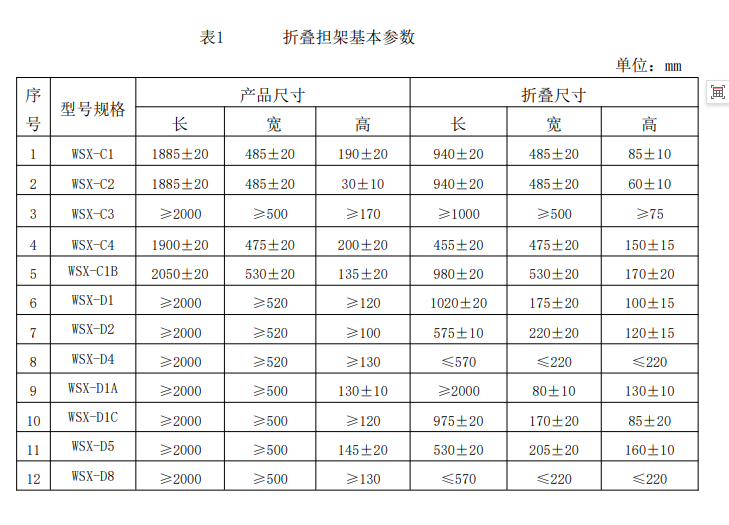 表1　　折叠担架基本参数

单位：mm

| 序号 | 型号规格 | 产品尺寸 长 | 产品尺寸 宽 | 产品尺寸 高 | 折叠尺寸 长 | 折叠尺寸 宽 | 折叠尺寸 高 |
|---|---|---|---|---|---|---|---|
| 1 | WSX-C1 | 1885±20 | 485±20 | 190±20 | 940±20 | 485±20 | 85±10 |
| 2 | WSX-C2 | 1885±20 | 485±20 | 30±10 | 940±20 | 485±20 | 60±10 |
| 3 | WSX-C3 | ≥2000 | ≥500 | ≥170 | ≥1000 | ≥500 | ≥75 |
| 4 | WSX-C4 | 1900±20 | 475±20 | 200±20 | 455±20 | 475±20 | 150±15 |
| 5 | WSX-C1B | 2050±20 | 530±20 | 135±20 | 980±20 | 530±20 | 170±20 |
| 6 | WSX-D1 | ≥2000 | ≥520 | ≥120 | 1020±20 | 175±20 | 100±15 |
| 7 | WSX-D2 | ≥2000 | ≥520 | ≥100 | 575±10 | 220±20 | 120±15 |
| 8 | WSX-D4 | ≥2000 | ≥520 | ≥130 | ≤570 | ≤220 | ≤220 |
| 9 | WSX-D1A | ≥2000 | ≥500 | 130±10 | ≥2000 | 80±10 | 130±10 |
| 10 | WSX-D1C | ≥2000 | ≥500 | ≥120 | 975±20 | 170±20 | 85±20 |
| 11 | WSX-D5 | ≥2000 | ≥500 | 145±20 | 530±20 | 205±20 | 160±10 |
| 12 | WSX-D8 | ≥2000 | ≥500 | ≥130 | ≤570 | ≤220 | ≤220 |